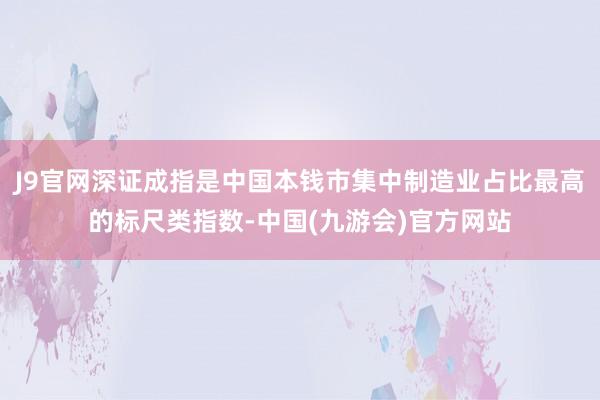 J9官网深证成指是中国本钱市集中制造业占比最高的标尺类指数-中国(九游会)官方网站